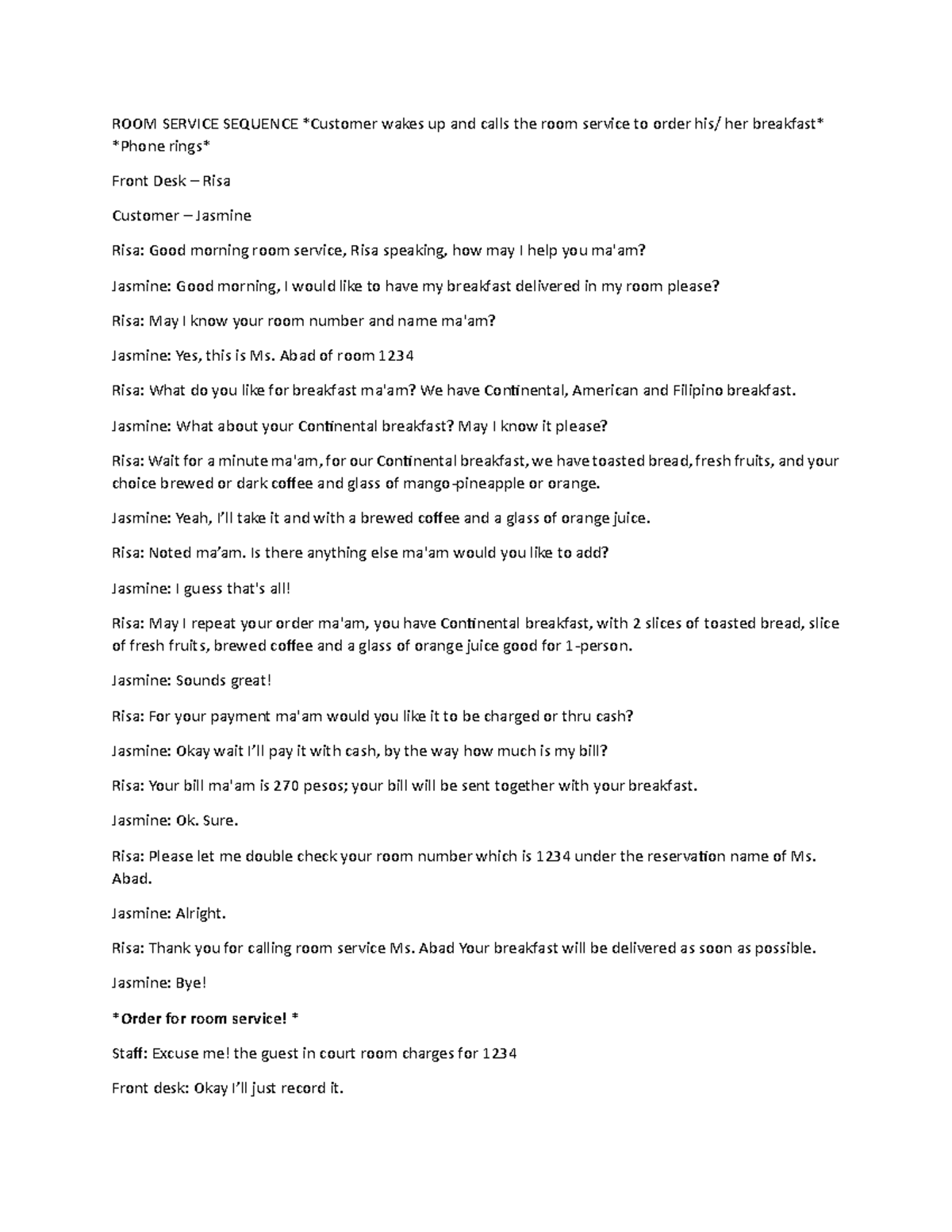 ROOM SERVICE SEQUENCE *Customer wakes up and calls the room service to order his/ her breakfast* *Phone rings*

Front Desk – Risa

Customer – Jasmine

Risa: Good morning room service, Risa speaking, how may I help you ma'am?

Jasmine: Good morning, I would like to have my breakfast delivered in my room please?

Risa: May I know your room number and name ma'am?

Jasmine: Yes, this is Ms. Abad of room 1234

Risa: What do you like for breakfast ma'am? We have Continental, American and Filipino breakfast.

Jasmine: What about your Continental breakfast? May I know it please?

Risa: Wait for a minute ma'am, for our Continental breakfast, we have toasted bread, fresh fruits, and your choice brewed or dark coffee and glass of mango-pineapple or orange.

Jasmine: Yeah, I'll take it and with a brewed coffee and a glass of orange juice.

Risa: Noted ma'am. Is there anything else ma'am would you like to add?

Jasmine: I guess that's all!

Risa: May I repeat your order ma'am, you have Continental breakfast, with 2 slices of toasted bread, slice of fresh fruits, brewed coffee and a glass of orange juice good for 1-person.

Jasmine: Sounds great!

Risa: For your payment ma'am would you like it to be charged or thru cash?

Jasmine: Okay wait I'll pay it with cash, by the way how much is my bill?

Risa: Your bill ma'am is 270 pesos; your bill will be sent together with your breakfast.

Jasmine: Ok. Sure.

Risa: Please let me double check your room number which is 1234 under the reservation name of Ms. Abad.

Jasmine: Alright.

Risa: Thank you for calling room service Ms. Abad Your breakfast will be delivered as soon as possible.

Jasmine: Bye!

*Order for room service! *

Staff: Excuse me! the guest in court room charges for 1234

Front desk: Okay I'll just record it.